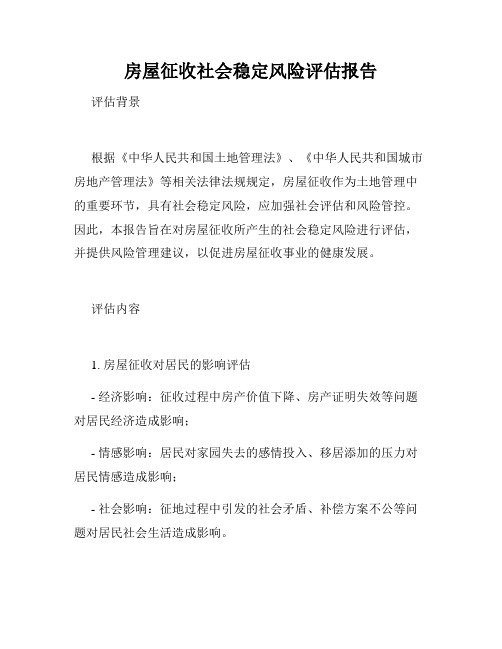 房屋征收社会稳定风险评估报告

评估背景

根据《中华人民共和国土地管理法》、《中华人民共和国城市房地产管理法》等相关法律法规规定，房屋征收作为土地管理中的重要环节，具有社会稳定风险，应加强社会评估和风险管控。因此，本报告旨在对房屋征收所产生的社会稳定风险进行评估，并提供风险管理建议，以促进房屋征收事业的健康发展。

评估内容

1. 房屋征收对居民的影响评估

- 经济影响：征收过程中房产价值下降、房产证明失效等问题对居民经济造成影响；

- 情感影响：居民对家园失去的感情投入、移居添加的压力对居民情感造成影响；

- 社会影响：征地过程中引发的社会矛盾、补偿方案不公等问题对居民社会生活造成影响。